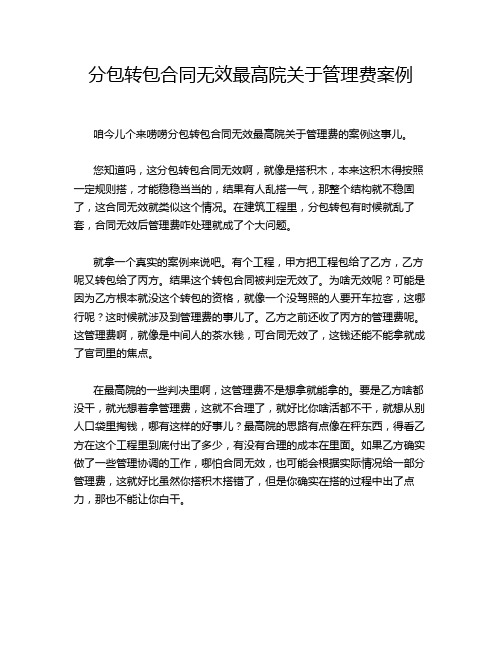 分包转包合同无效最高院关于管理费案例

咱今儿个来唠唠分包转包合同无效最高院关于管理费的案例这事儿。

您知道吗，这分包转包合同无效啊，就像是搭积木，本来这积木得按照一定规则搭，才能稳稳当当的，结果有人乱搭一气，那整个结构就不稳固了，这合同无效就类似这个情况。在建筑工程里，分包转包有时候就乱了套，合同无效后管理费咋处理就成了个大问题。

就拿一个真实的案例来说吧。有个工程，甲方把工程包给了乙方，乙方呢又转包给了丙方。结果这个转包合同被判定无效了。为啥无效呢？可能是因为乙方根本就没这个转包的资格，就像一个没驾照的人要开车拉客，这哪行呢？这时候就涉及到管理费的事儿了。乙方之前还收了丙方的管理费呢。这管理费啊，就像是中间人的茶水钱，可合同无效了，这钱还能不能拿就成了官司里的焦点。

在最高院的一些判决里啊，这管理费不是想拿就能拿的。要是乙方啥都没干，就光想着拿管理费，这就不合理了，就好比你啥活都不干，就想从别人口袋里掏钱，哪有这样的好事儿？最高院的思路有点像在秤东西，得看乙方在这个工程里到底付出了多少，有没有合理的成本在里面。如果乙方确实做了一些管理协调的工作，哪怕合同无效，也可能会根据实际情况给一部分管理费，这就好比虽然你搭积木搭错了，但是你确实在搭的过程中出了点力，那也不能让你白干。